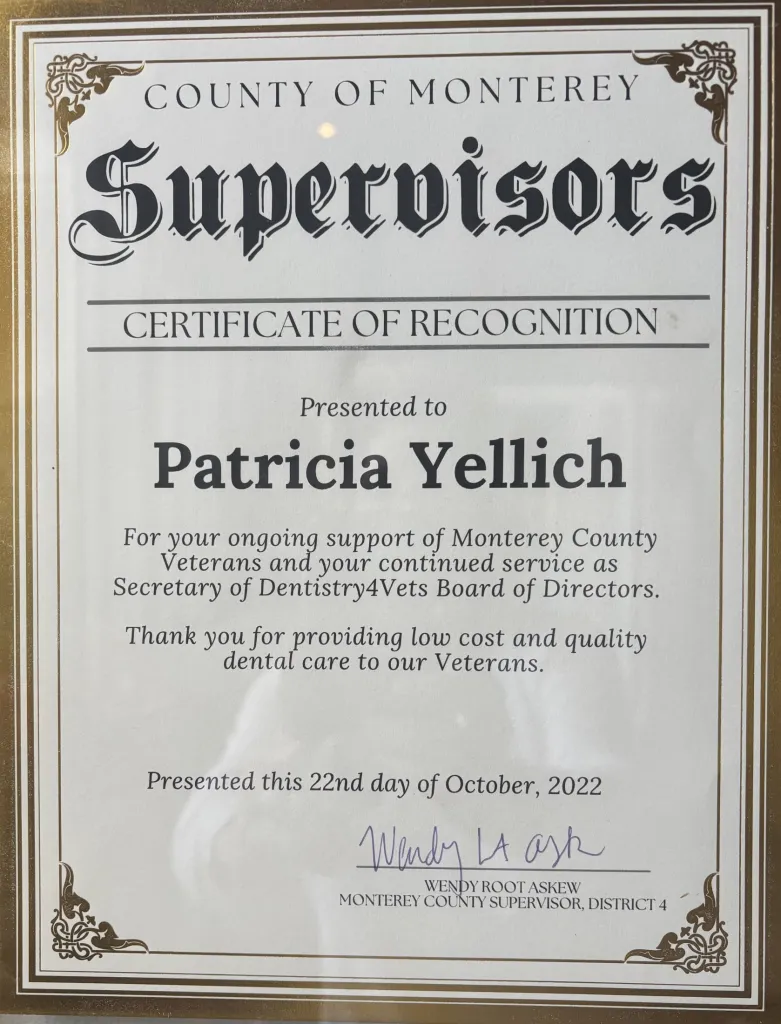 COUNTY OF MONTEREY

Supervisors

CERTIFICATE OF RECOGNITION

Presented to

Patricia Yellich

For your ongoing support of Monterey County Veterans and your continued service as Secretary of Dentistry4Vets Board of Directors.

Thank you for providing low cost and quality dental care to our Veterans.

Presented this 22nd day of October, 2022

Wendy R Askew

WENDY ROOT ASKEW
MONTEREY COUNTY SUPERVISOR, DISTRICT 4